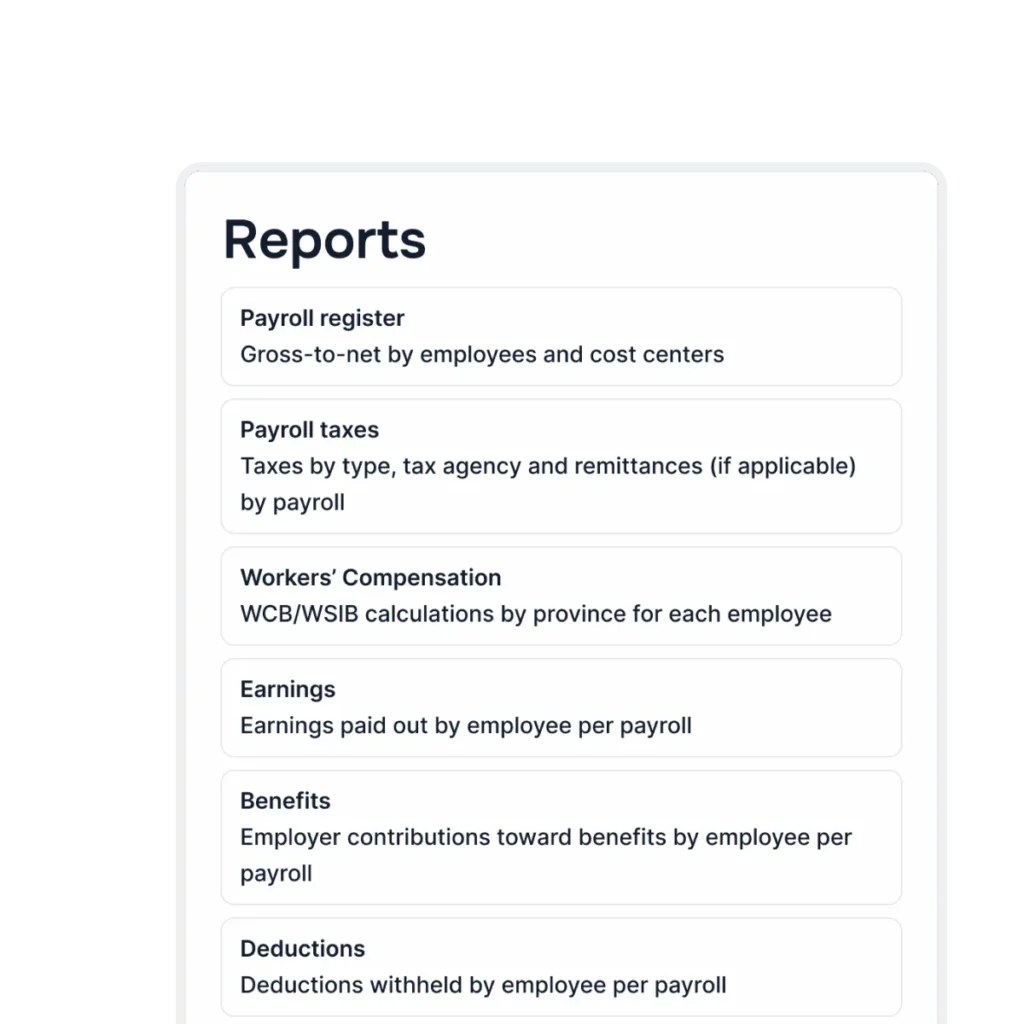 Reports

Payroll register
Gross-to-net by employees and cost centers

Payroll taxes
Taxes by type, tax agency and remittances (if applicable) by payroll

Workers' Compensation
WCB/WSIB calculations by province for each employee

Earnings
Earnings paid out by employee per payroll

Benefits
Employer contributions toward benefits by employee per payroll

Deductions
Deductions withheld by employee per payroll